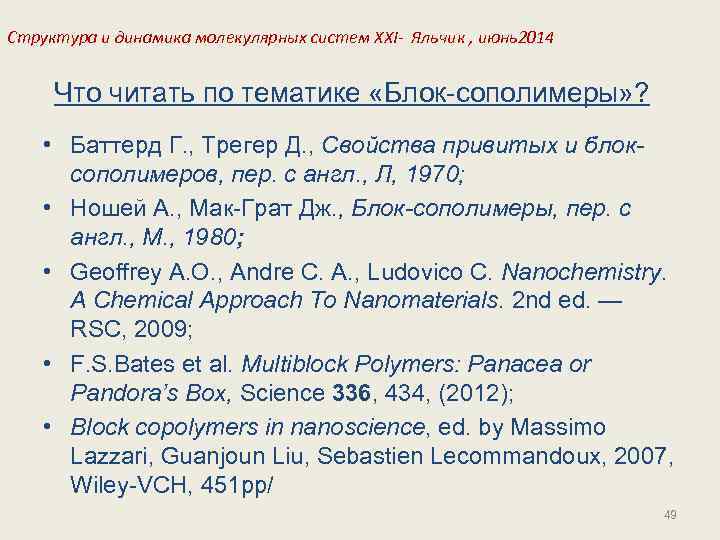 Структура и динамика молекулярных систем XXI- Яльчик , июнь2014

Что читать по тематике «Блок-сополимеры»?

• Баттерд Г., Трегер Д., Свойства привитых и блок-сополимеров, пер. с англ., Л, 1970;
• Ношей А., Мак-Грат Дж., Блок-сополимеры, пер. с англ., М., 1980;
• Geoffrey A.O., Andre C. A., Ludovico C. Nanochemistry. A Chemical Approach To Nanomaterials. 2nd ed. — RSC, 2009;
• F.S.Bates et al. Multiblock Polymers: Panacea or Pandora's Box, Science 336, 434, (2012);
• Block copolymers in nanoscience, ed. by Massimo Lazzari, Guanjoun Liu, Sebastien Lecommandoux, 2007, Wiley-VCH, 451pp/

49